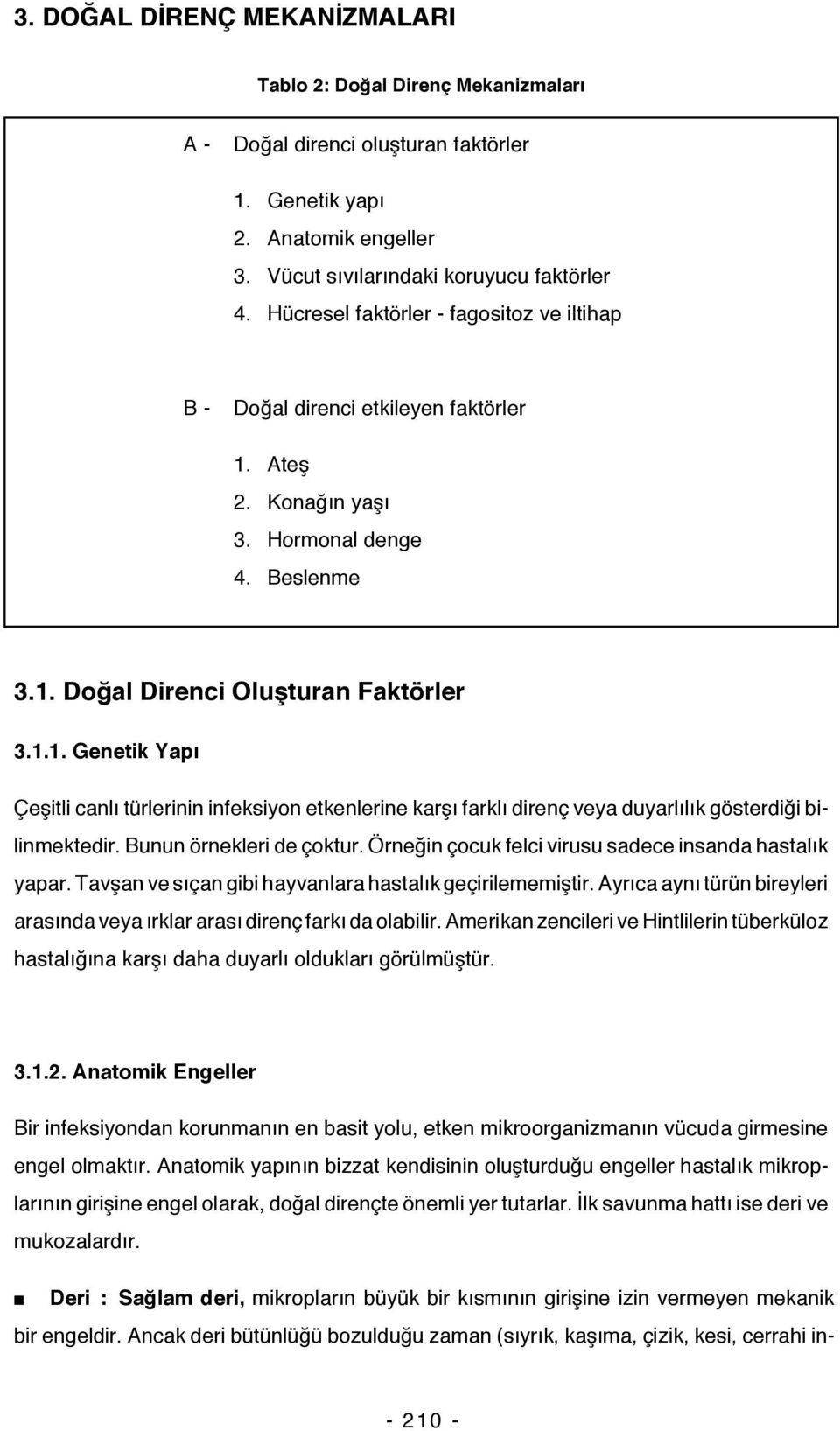 3. DOĞAL DİRENÇ MEKANİZMALARI

Tablo 2: Doğal Direnç Mekanizmaları

A - Doğal direnci oluşturan faktörler

1. Genetik yapı
2. Anatomik engeller
3. Vücut sıvılarındaki koruyucu faktörler
4. Hücresel faktörler - fagositoz ve iltihap

B - Doğal direnci etkileyen faktörler

1. Ateş
2. Konağın yaşı
3. Hormonal denge
4. Beslenme

3.1. Doğal Direnci Oluşturan Faktörler

3.1.1. Genetik Yapı

Çeşitli canlı türlerinin infeksiyon etkenlerine karşı farklı direnç veya duyarlılık gösterdiği bilinmektedir. Bunun örnekleri de çoktur. Örneğin çocuk felci virusu sadece insanda hastalık yapar. Tavşan ve sıçan gibi hayvanlara hastalık geçirilememiştir. Ayrıca aynı türün bireyleri arasında veya ırklar arası direnç farkı da olabilir. Amerikan zencileri ve Hintlilerin tüberküloz hastalığına karşı daha duyarlı oldukları görülmüştür.

3.1.2. Anatomik Engeller

Bir infeksiyondan korunmanın en basit yolu, etken mikroorganizmanın vücuda girmesine engel olmaktır. Anatomik yapının bizzat kendisinin oluşturduğu engeller hastalık mikroplarının girişine engel olarak, doğal dirençte önemli yer tutarlar. İlk savunma hattı ise deri ve mukozalardır.

■ Deri : Sağlam deri, mikropların büyük bir kısmının girişine izin vermeyen mekanik bir engeldir. Ancak deri bütünlüğü bozulduğu zaman (sıyrık, kaşıma, çizik, kesi, cerrahi in-

- 210 -